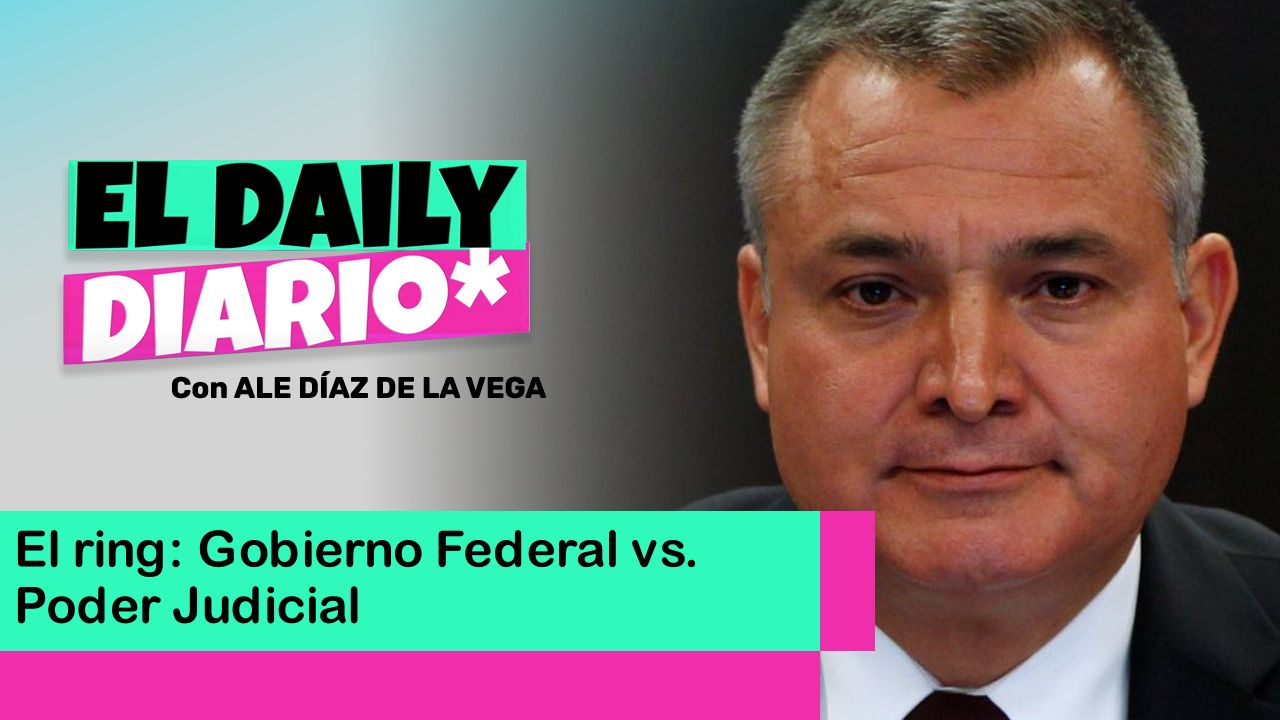 EL DAILY DIARIO*

Con ALE DÍAZ DE LA VEGA

El ring: Gobierno Federal vs. Poder Judicial